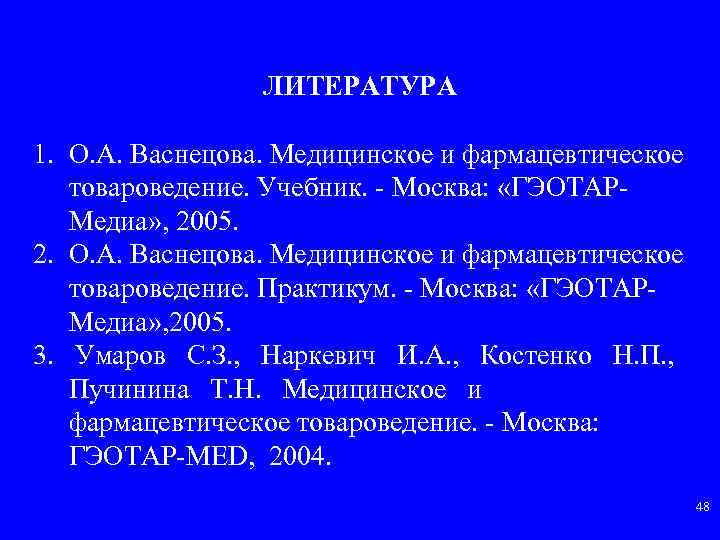 ЛИТЕРАТУРА

1. О.А. Васнецова. Медицинское и фармацевтическое товароведение. Учебник. - Москва: «ГЭОТАР-Медиа», 2005.
2. О.А. Васнецова. Медицинское и фармацевтическое товароведение. Практикум. - Москва: «ГЭОТАР-Медиа»,2005.
3. Умаров С.З., Наркевич И.А., Костенко Н.П., Пучинина Т.Н. Медицинское и фармацевтическое товароведение. - Москва: ГЭОТАР-MED, 2004.

48